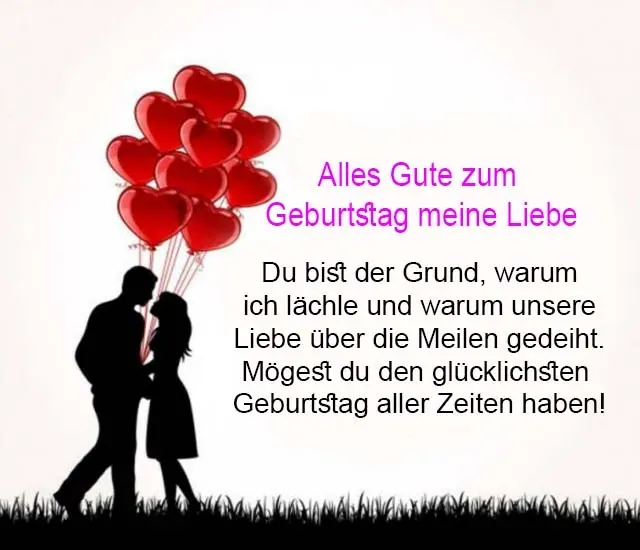 Alles Gute zum Geburtstag meine Liebe

Du bist der Grund, warum ich lächle und warum unsere Liebe über die Meilen gedeiht. Mögest du den glücklichsten Geburtstag aller Zeiten haben!